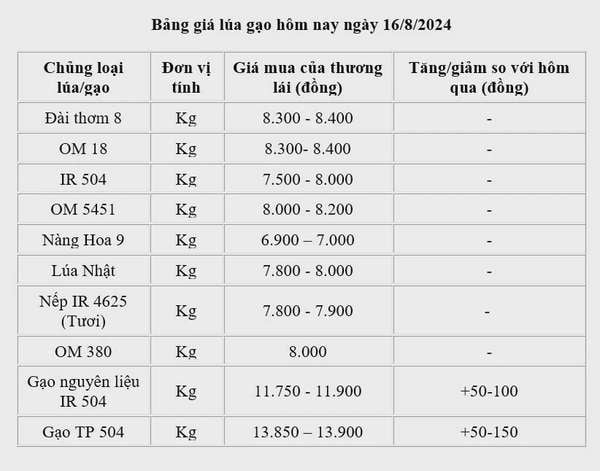 Bảng giá lúa gạo hôm nay ngày 16/8/2024

| Chủng loại lúa/gạo | Đơn vị tính | Giá mua của thương lái (đồng) | Tăng/giảm so với hôm qua (đồng) |
|---|---|---|---|
| Đài thơm 8 | Kg | 8.300 - 8.400 | - |
| OM 18 | Kg | 8.300- 8.400 | - |
| IR 504 | Kg | 7.500 - 8.000 | - |
| OM 5451 | Kg | 8.000 - 8.200 | - |
| Nàng Hoa 9 | Kg | 6.900 – 7.000 | - |
| Lúa Nhật | Kg | 7.800 - 8.000 | - |
| Nếp IR 4625 (Tươi) | Kg | 7.800 - 7.900 | - |
| OM 380 | Kg | 8.000 | - |
| Gạo nguyên liệu IR 504 | Kg | 11.750 - 11.900 | +50-100 |
| Gạo TP 504 | Kg | 13.850 – 13.900 | +50-150 |